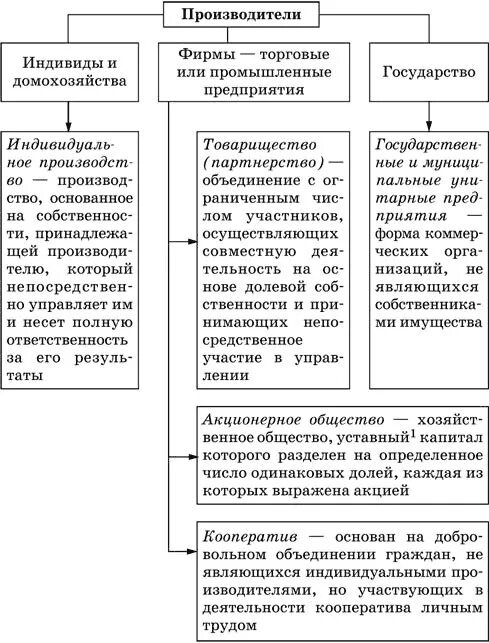 Производители

Индивиды и домохозяйства

Фирмы — торговые или промышленные предприятия

Государство

Индивидуальное производство — производство, основанное на собственности, принадлежащей производителю, который непосредственно управляет им и несет полную ответственность за его результаты

Товарищество (партнерство) — объединение с ограниченным числом участников, осуществляющих совместную деятельность на основе долевой собственности и принимающих непосредственное участие в управлении

Государственные и муниципальные унитарные предприятия — форма коммерческих организаций, не являющихся собственниками имущества

Акционерное общество — хозяйственное общество, уставный$^1$ капитал которого разделен на определенное число одинаковых долей, каждая из которых выражена акцией

Кооператив — основан на добровольном объединении граждан, не являющихся индивидуальными производителями, но участвующих в деятельности кооператива личным трудом